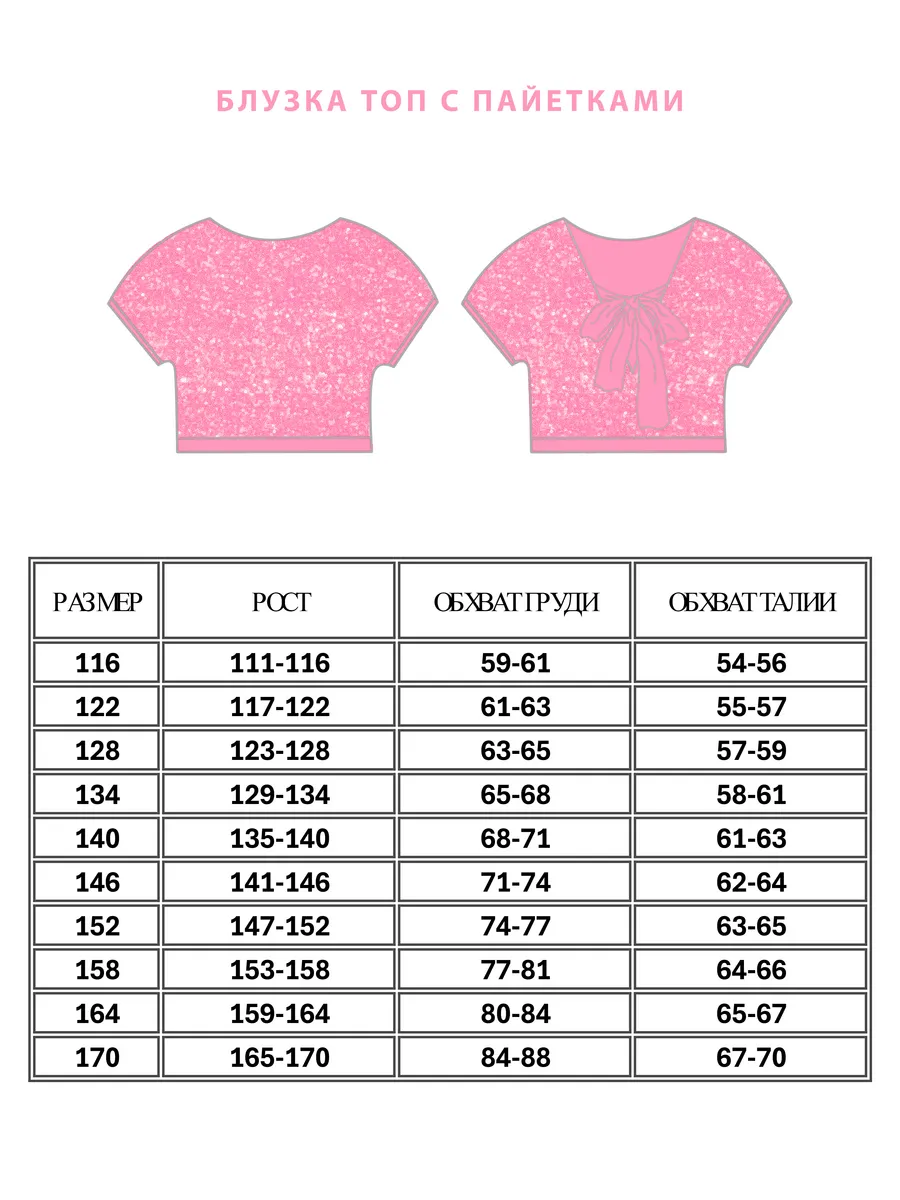 БЛУЗКА ТОП С ПАЙЕТКАМИ

| РАЗМЕР | РОСТ | ОБХВАТ ГРУДИ | ОБХВАТ ТАЛИИ |
|---|---|---|---|
| 116 | 111-116 | 59-61 | 54-56 |
| 122 | 117-122 | 61-63 | 55-57 |
| 128 | 123-128 | 63-65 | 57-59 |
| 134 | 129-134 | 65-68 | 58-61 |
| 140 | 135-140 | 68-71 | 61-63 |
| 146 | 141-146 | 71-74 | 62-64 |
| 152 | 147-152 | 74-77 | 63-65 |
| 158 | 153-158 | 77-81 | 64-66 |
| 164 | 159-164 | 80-84 | 65-67 |
| 170 | 165-170 | 84-88 | 67-70 |